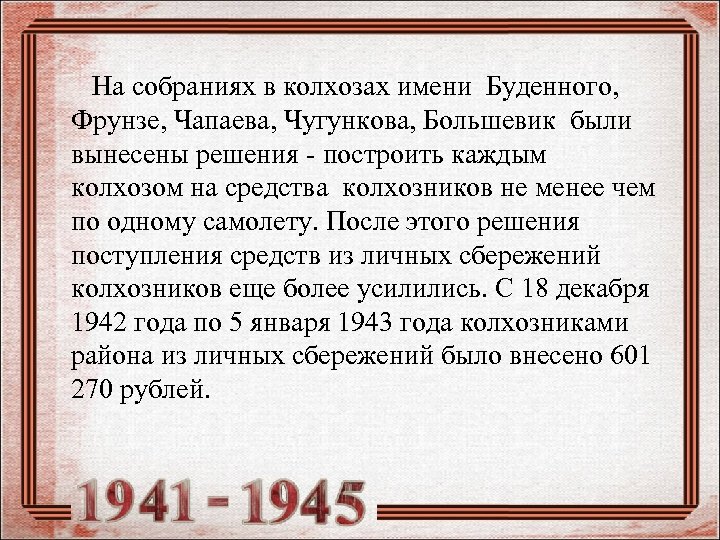 На собраниях в колхозах имени Буденного, Фрунзе, Чапаева, Чугункова, Большевик были вынесены решения - построить каждым колхозом на средства колхозников не менее чем по одному самолету. После этого решения поступления средств из личных сбережений колхозников еще более усилились. С 18 декабря 1942 года по 5 января 1943 года колхозниками района из личных сбережений было внесено 601 270 рублей.

1941 - 1945